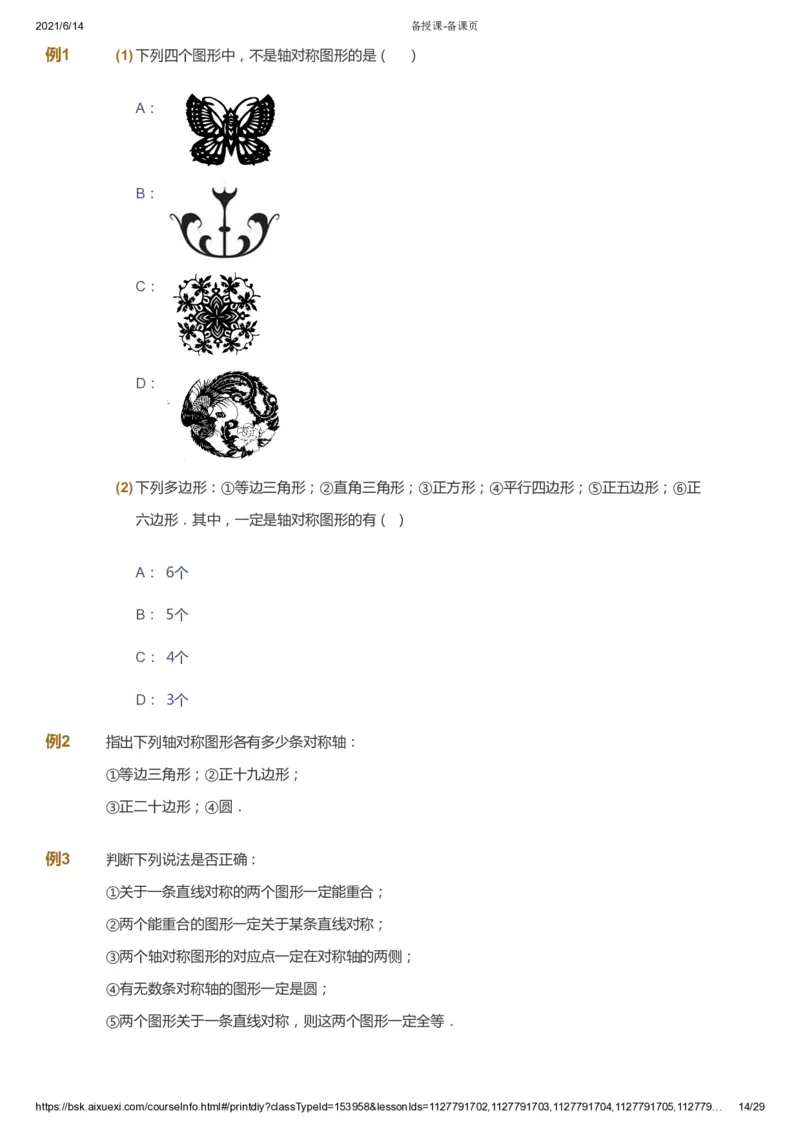 2021/6/14 备授课-备课页

例1 (1) 下列四个图形中，不是轴对称图形的是（ ）

A：

B：

C：

D：

(2) 下列多边形：①等边三角形；②直角三角形；③正方形；④平行四边形；⑤正五边形；⑥正六边形．其中，一定是轴对称图形的有（ ）

A： 6个

B： 5个

C： 4个

D： 3个

例2 指出下列轴对称图形各有多少条对称轴：

①等边三角形；②正十九边形；

③正二十边形；④圆．

例3 判断下列说法是否正确：

①关于一条直线对称的两个图形一定能重合；

②两个能重合的图形一定关于某条直线对称；

③两个轴对称图形的对应点一定在对称轴的两侧；

④有无数条对称轴的图形一定是圆；

⑤两个图形关于一条直线对称，则这两个图形一定全等．

https://bsk.aixuexi.com/courseInfo.html#/printdiy?classTypeId=153958&lessonIds=1127791702,1127791703,1127791704,1127791705,112779… 14/29